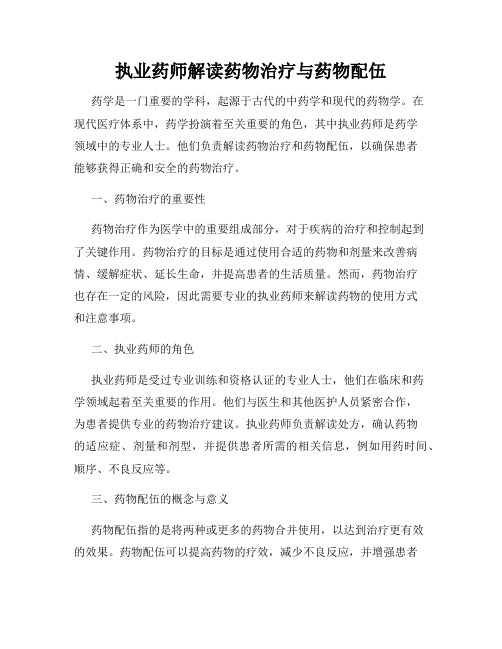 执业药师解读药物治疗与药物配伍

药学是一门重要的学科，起源于古代的中药学和现代的药物学。在现代医疗体系中，药学扮演着至关重要的角色，其中执业药师是药学领域中的专业人士。他们负责解读药物治疗和药物配伍，以确保患者能够获得正确和安全的药物治疗。

一、药物治疗的重要性

药物治疗作为医学中的重要组成部分，对于疾病的治疗和控制起到了关键作用。药物治疗的目标是通过使用合适的药物和剂量来改善病情、缓解症状、延长生命，并提高患者的生活质量。然而，药物治疗也存在一定的风险，因此需要专业的执业药师来解读药物的使用方式和注意事项。

二、执业药师的角色

执业药师是受过专业训练和资格认证的专业人士，他们在临床和药学领域起着至关重要的作用。他们与医生和其他医护人员紧密合作，为患者提供专业的药物治疗建议。执业药师负责解读处方，确认药物的适应症、剂量和剂型，并提供患者所需的相关信息，例如用药时间、顺序、不良反应等。

三、药物配伍的概念与意义

药物配伍指的是将两种或更多的药物合并使用，以达到治疗更有效的效果。药物配伍可以提高药物的疗效，减少不良反应，并增强患者